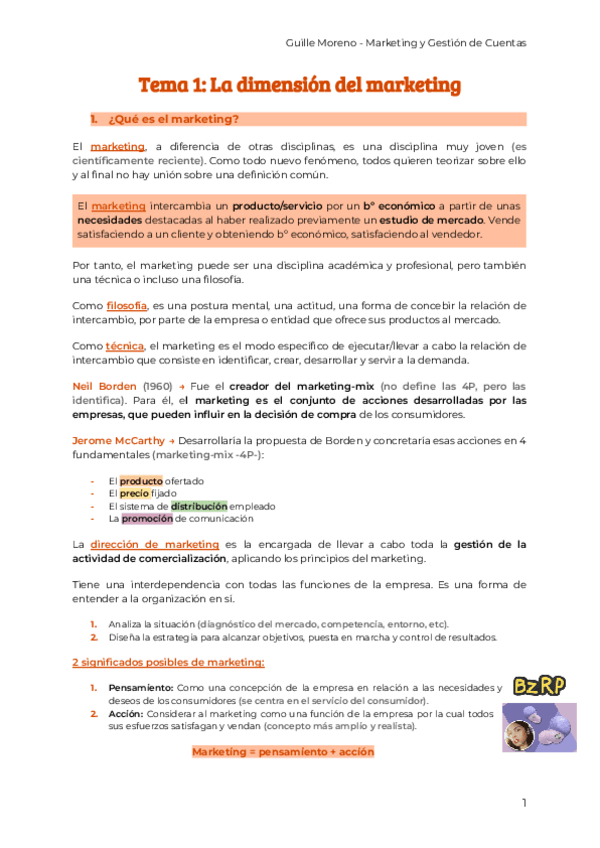 Guille Moreno - Marketing y Gestión de Cuentas

Tema 1: La dimensión del marketing

1. ¿Qué es el marketing?

El marketing, a diferencia de otras disciplinas, es una disciplina muy joven (es científicamente reciente). Como todo nuevo fenómeno, todos quieren teorizar sobre ello y al final no hay unión sobre una definición común.

El marketing intercambia un producto/servicio por un bº económico a partir de unas necesidades destacadas al haber realizado previamente un estudio de mercado. Vende satisfaciendo a un cliente y obteniendo bº económico, satisfaciendo al vendedor.

Por tanto, el marketing puede ser una disciplina académica y profesional, pero también una técnica o incluso una filosofía.

Como filosofía, es una postura mental, una actitud, una forma de concebir la relación de intercambio, por parte de la empresa o entidad que ofrece sus productos al mercado.

Como técnica, el marketing es el modo específico de ejecutar/llevar a cabo la relación de intercambio que consiste en identificar, crear, desarrollar y servir a la demanda.

Neil Borden (1960) → Fue el creador del marketing-mix (no define las 4P, pero las identifica). Para él, el marketing es el conjunto de acciones desarrolladas por las empresas, que pueden influir en la decisión de compra de los consumidores.

Jerome McCarthy → Desarrollaría la propuesta de Borden y concretaría esas acciones en 4 fundamentales (marketing-mix -4P-):

- El producto ofertado
- El precio fijado
- El sistema de distribución empleado
- La promoción de comunicación

La dirección de marketing es la encargada de llevar a cabo toda la gestión de la actividad de comercialización, aplicando los principios del marketing.

Tiene una interdependencia con todas las funciones de la empresa. Es una forma de entender a la organización en sí.

1. Analiza la situación (diagnóstico del mercado, competencia, entorno, etc).
2. Diseña la estrategia para alcanzar objetivos, puesta en marcha y control de resultados.

2 significados posibles de marketing:

1. Pensamiento: Como una concepción de la empresa en relación a las necesidades y deseos de los consumidores (se centra en el servicio del consumidor).
2. Acción: Considerar al marketing como una función de la empresa por la cual todos sus esfuerzos satisfagan y vendan (concepto más amplio y realista).

BzRP

Marketing = pensamiento + acción

1